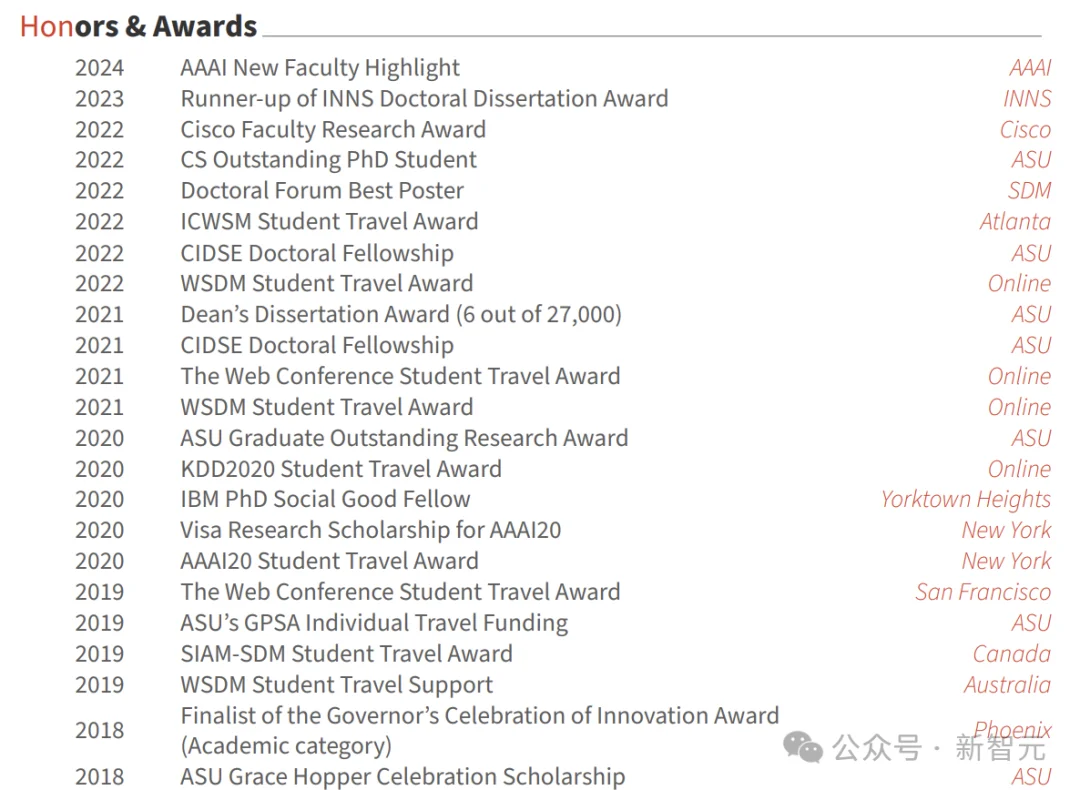 Honors & Awards

2024 AAAI New Faculty Highlight AAAI
2023 Runner-up of INNS Doctoral Dissertation Award INNS
2022 Cisco Faculty Research Award Cisco
2022 CS Outstanding PhD Student ASU
2022 Doctoral Forum Best Poster SDM
2022 ICWSM Student Travel Award Atlanta
2022 CIDSE Doctoral Fellowship ASU
2022 WSDM Student Travel Award Online
2021 Dean's Dissertation Award (6 out of 27,000) ASU
2021 CIDSE Doctoral Fellowship ASU
2021 The Web Conference Student Travel Award Online
2021 WSDM Student Travel Award Online
2020 ASU Graduate Outstanding Research Award ASU
2020 KDD2020 Student Travel Award Online
2020 IBM PhD Social Good Fellow Yorktown Heights
2020 Visa Research Scholarship for AAAI20 New York
2020 AAAI20 Student Travel Award New York
2019 The Web Conference Student Travel Award San Francisco
2019 ASU's GPSA Individual Travel Funding ASU
2019 SIAM-SDM Student Travel Award Canada
2019 WSDM Student Travel Support Australia
2018 Finalist of the Governor's Celebration of Innovation Award (Academic category) Phoenix
2018 ASU Grace Hopper Celebration Scholarship ASU

公众号 · 新智元